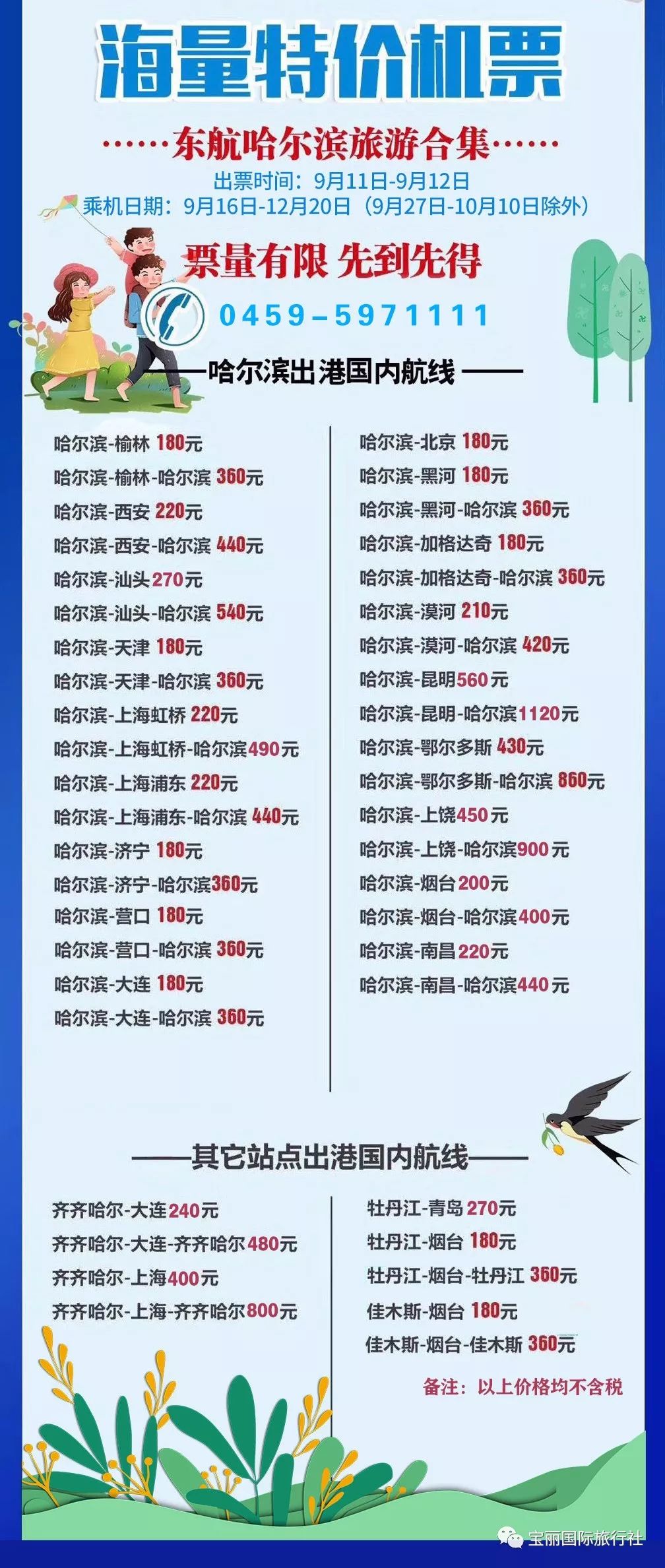 海量特价机票

……东航哈尔滨旅游合集……

出票时间：9月11日-9月12日

乘机日期：9月16日-12月20日（9月27日-10月10日除外）

票量有限 先到先得

0459-5971111

——哈尔滨出港国内航线——

哈尔滨-榆林 180元
哈尔滨-榆林-哈尔滨 360元
哈尔滨-西安 220元
哈尔滨-西安-哈尔滨 440元
哈尔滨-汕头270元
哈尔滨-汕头-哈尔滨 540元
哈尔滨-天津 180元
哈尔滨-天津-哈尔滨 360元
哈尔滨-上海虹桥 220元
哈尔滨-上海虹桥-哈尔滨490元
哈尔滨-上海浦东 220元
哈尔滨-上海浦东-哈尔滨 440元
哈尔滨-济宁 180元
哈尔滨-济宁-哈尔滨360元
哈尔滨-营口 180元
哈尔滨-营口-哈尔滨 360元
哈尔滨-大连 180元
哈尔滨-大连-哈尔滨 360元

哈尔滨-北京 180元
哈尔滨-黑河 180元
哈尔滨-黑河-哈尔滨 360元
哈尔滨-加格达奇 180元
哈尔滨-加格达奇-哈尔滨 360元
哈尔滨-漠河 210元
哈尔滨-漠河-哈尔滨 420元
哈尔滨-昆明560元
哈尔滨-昆明-哈尔滨1120元
哈尔滨-鄂尔多斯 430元
哈尔滨-鄂尔多斯-哈尔滨 860元
哈尔滨-上饶450元
哈尔滨-上饶-哈尔滨900元
哈尔滨-烟台200元
哈尔滨-烟台-哈尔滨400元
哈尔滨-南昌220元
哈尔滨-南昌-哈尔滨440元

——其它站点出港国内航线——

齐齐哈尔-大连240元
齐齐哈尔-大连-齐齐哈尔480元
齐齐哈尔-上海400元
齐齐哈尔-上海-齐齐哈尔800元

牡丹江-青岛 270元
牡丹江-烟台 180元
牡丹江-烟台-牡丹江 360元
佳木斯-烟台 180元
佳木斯-烟台-佳木斯 360元

备注：以上价格均不含税

宝丽国际旅行社